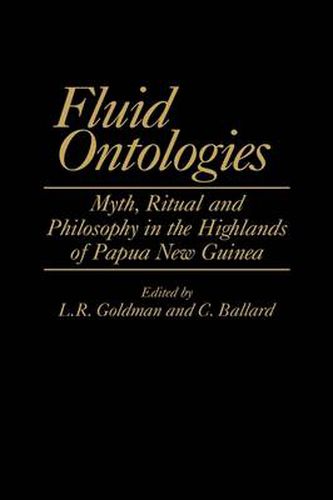 Fluid Ontologies

Myth, Ritual and Philosophy in the Highlands of Papua New Guinea

Edited by
L.R. Goldman and C. Ballard